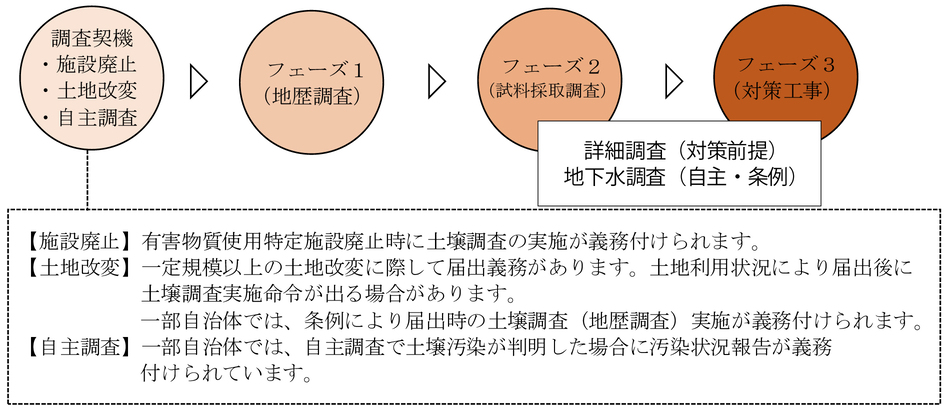 調査契機
・施設廃止
・土地改変
・自主調査

フェーズ1
（地歴調査）

フェーズ2
（試料採取調査）

フェーズ3
（対策工事）

詳細調査（対策前提）
地下水調査（自主・条例）

【施設廃止】有害物質使用特定施設廃止時に土壌調査の実施が義務付けられます。
【土地改変】一定規模以上の土地改変に際して届出義務があります。土地利用状況により届出後に土壌調査実施命令が出る場合があります。
一部自治体では、条例により届出時の土壌調査（地歴調査）実施が義務付けられます。
【自主調査】一部自治体では、自主調査で土壌汚染が判明した場合に汚染状況報告が義務付けられています。